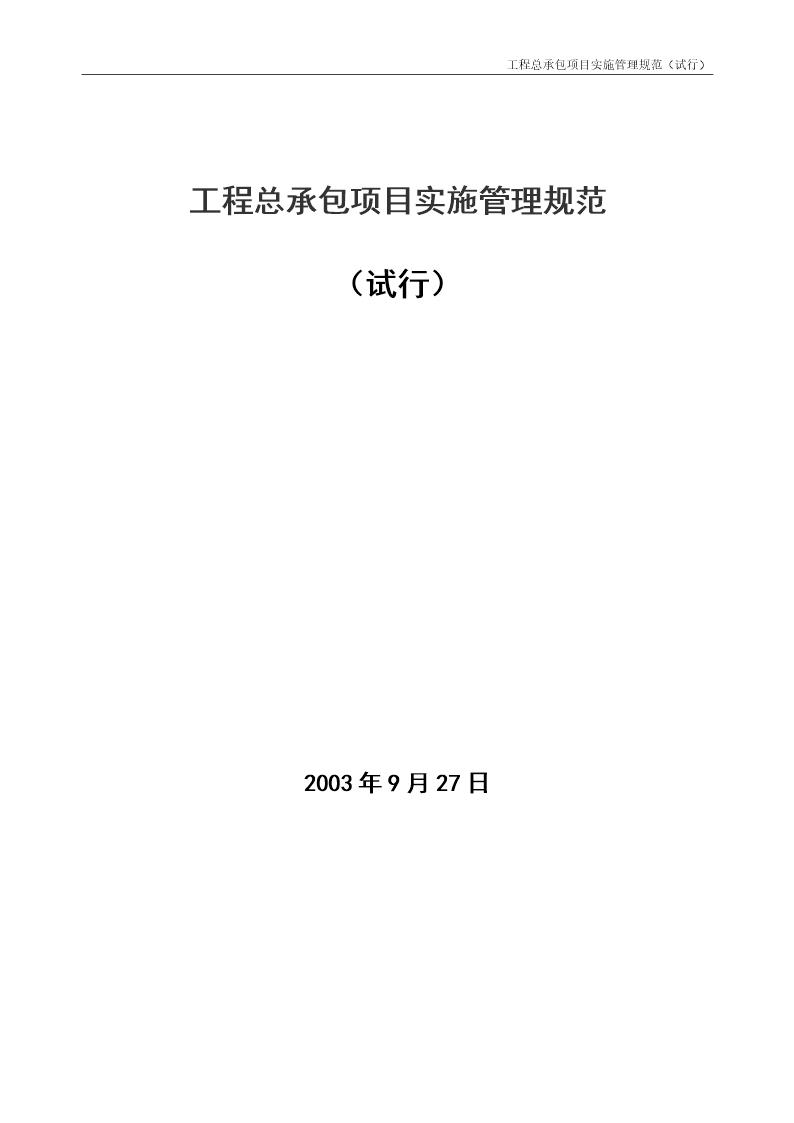 工程总承包项目实施管理规范（试行）

工程总承包项目实施管理规范

（试行）

2003 年 9 月 27 日